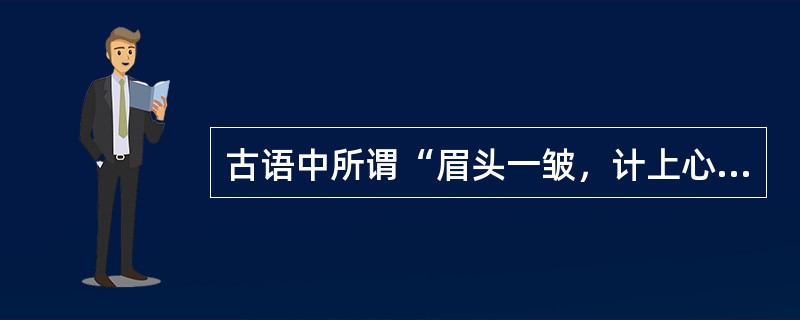 古语中所谓“眉头一皱，计上心...